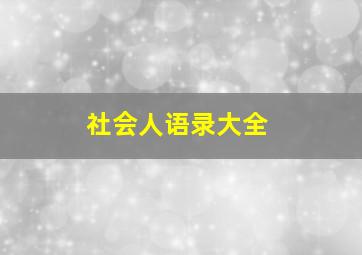 社会人语录大全